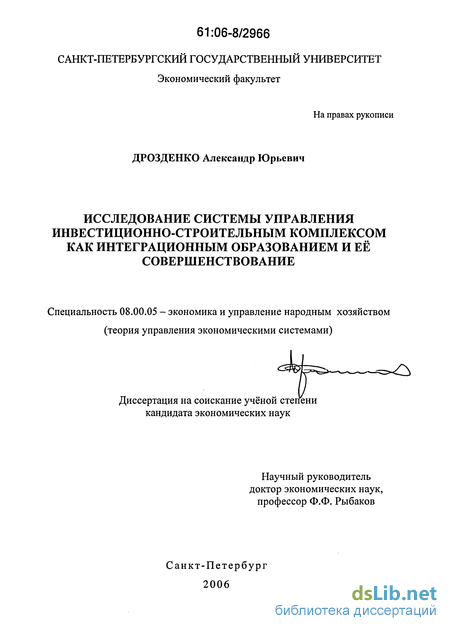 61:06-8/2966

САНКТ-ПЕТЕРБУРГСКИЙ ГОСУДАРСТВЕННЫЙ УНИВЕРСИТЕТ

Экономический факультет

На правах рукописи

ДРОЗДЕНКО Александр Юрьевич

ИССЛЕДОВАНИЕ СИСТЕМЫ УПРАВЛЕНИЯ ИНВЕСТИЦИОННО-СТРОИТЕЛЬНЫМ КОМПЛЕКСОМ КАК ИНТЕГРАЦИОННЫМ ОБРАЗОВАНИЕМ И ЕЁ СОВЕРШЕНСТВОВАНИЕ

Специальность 08.00.05 – экономика и управление народным хозяйством

(теория управления экономическими системами)

Диссертация на соискание учёной степени кандидата экономических наук

Научный руководитель доктор экономических наук, профессор Ф.Ф. Рыбаков

Санкт-Петербург

2006

dsLib.net
библиотека диссертаций